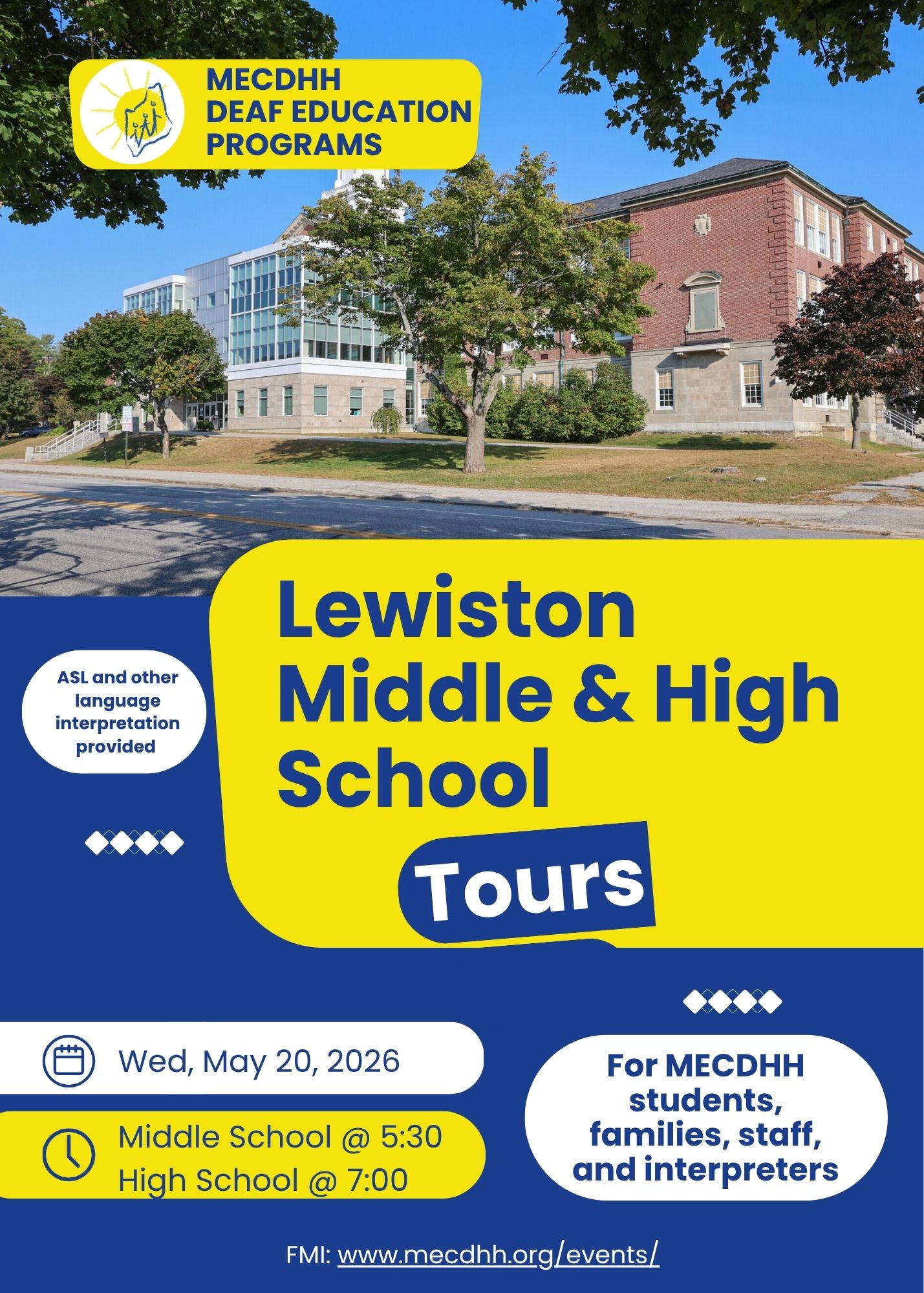 MECDHH
DEAF EDUCATION
PROGRAMS

ASL and other language interpretation provided

Lewiston
Middle & High
School

Tours

Wed, May 20, 2026

Middle School @ 5:30
High School @ 7:00

For MECDHH students, families, staff, and interpreters

FMI: www.mecdhh.org/events/